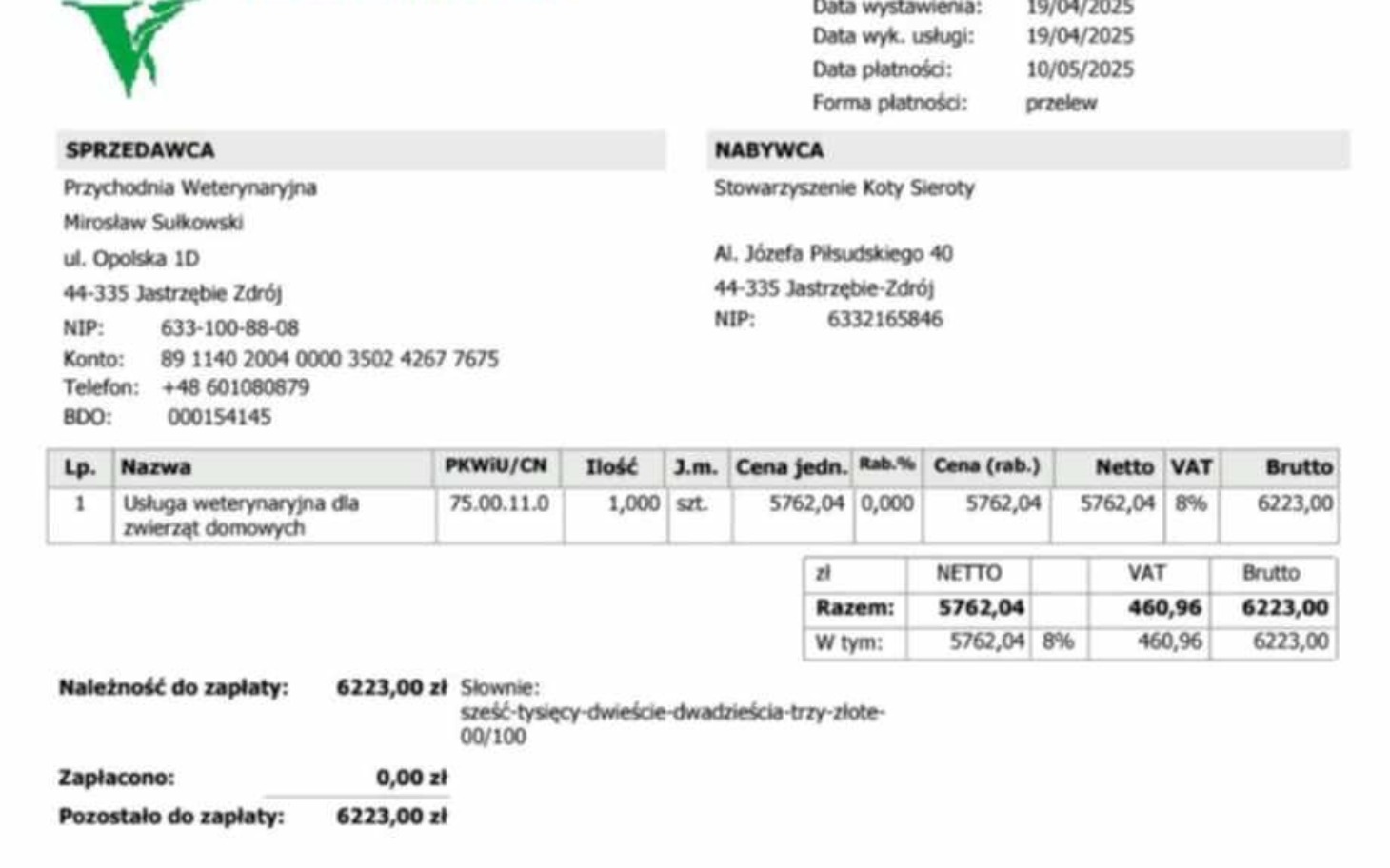 Data wystawienia: 19/04/2025
Data wyk. usługi: 19/04/2025
Data płatności: 10/05/2025
Forma płatności: przelew

SPRZEDAWCA

Przychodnia Weterynaryjna
Mirosław Sułkowski
ul. Opolska 1D
44-335 Jastrzębie Zdrój
NIP: 633-100-88-08
Konto: 89 1140 2004 0000 3502 4267 7675
Telefon: +48 601080879
BDO: 000154145

NABYWCA

Stowarzyszenie Koty Sieroty

Al. Józefa Piłsudskiego 40
44-335 Jastrzębie-Zdrój
NIP: 6332165846

| Lp. | Nazwa | PKWiU/CN | Ilość | J.m. | Cena jedn. | Rab.% | Cena (rab.) | Netto | VAT | Brutto |
|---|---|---|---|---|---|---|---|---|---|---|
| 1 | Usługa weterynaryjna dla zwierząt domowych | 75.00.11.0 | 1,000 | szt. | 5762,04 | 0,000 | 5762,04 | 5762,04 | 8% | 6223,00 |

| zł | NETTO | | VAT | Brutto |
|---|---|---|---|---|
| Razem: | 5762,04 | | 460,96 | 6223,00 |
| W tym: | 5762,04 | 8% | 460,96 | 6223,00 |

Należność do zapłaty: 6223,00 zł Słownie: sześć-tysięcy-dwieście-dwadzieścia-trzy-złote-00/100

Zapłacono: 0,00 zł
Pozostało do zapłaty: 6223,00 zł